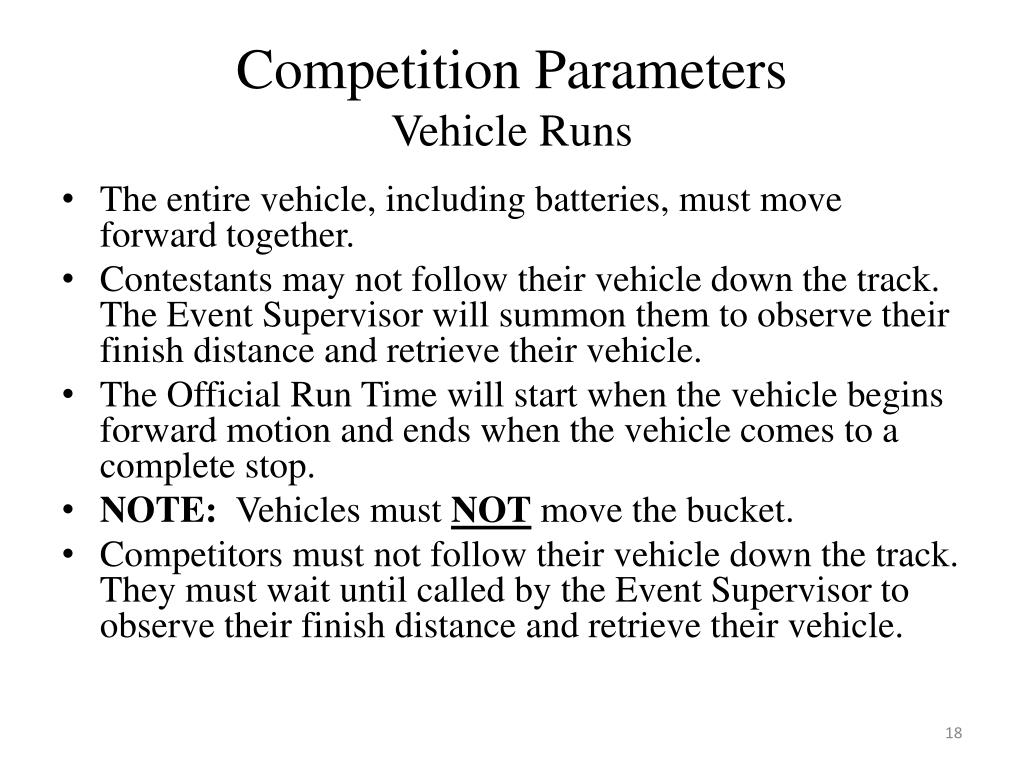 Competition Parameters
Vehicle Runs

• The entire vehicle, including batteries, must move forward together.
• Contestants may not follow their vehicle down the track. The Event Supervisor will summon them to observe their finish distance and retrieve their vehicle.
• The Official Run Time will start when the vehicle begins forward motion and ends when the vehicle comes to a complete stop.
• NOTE: Vehicles must NOT move the bucket.
• Competitors must not follow their vehicle down the track. They must wait until called by the Event Supervisor to observe their finish distance and retrieve their vehicle.

18